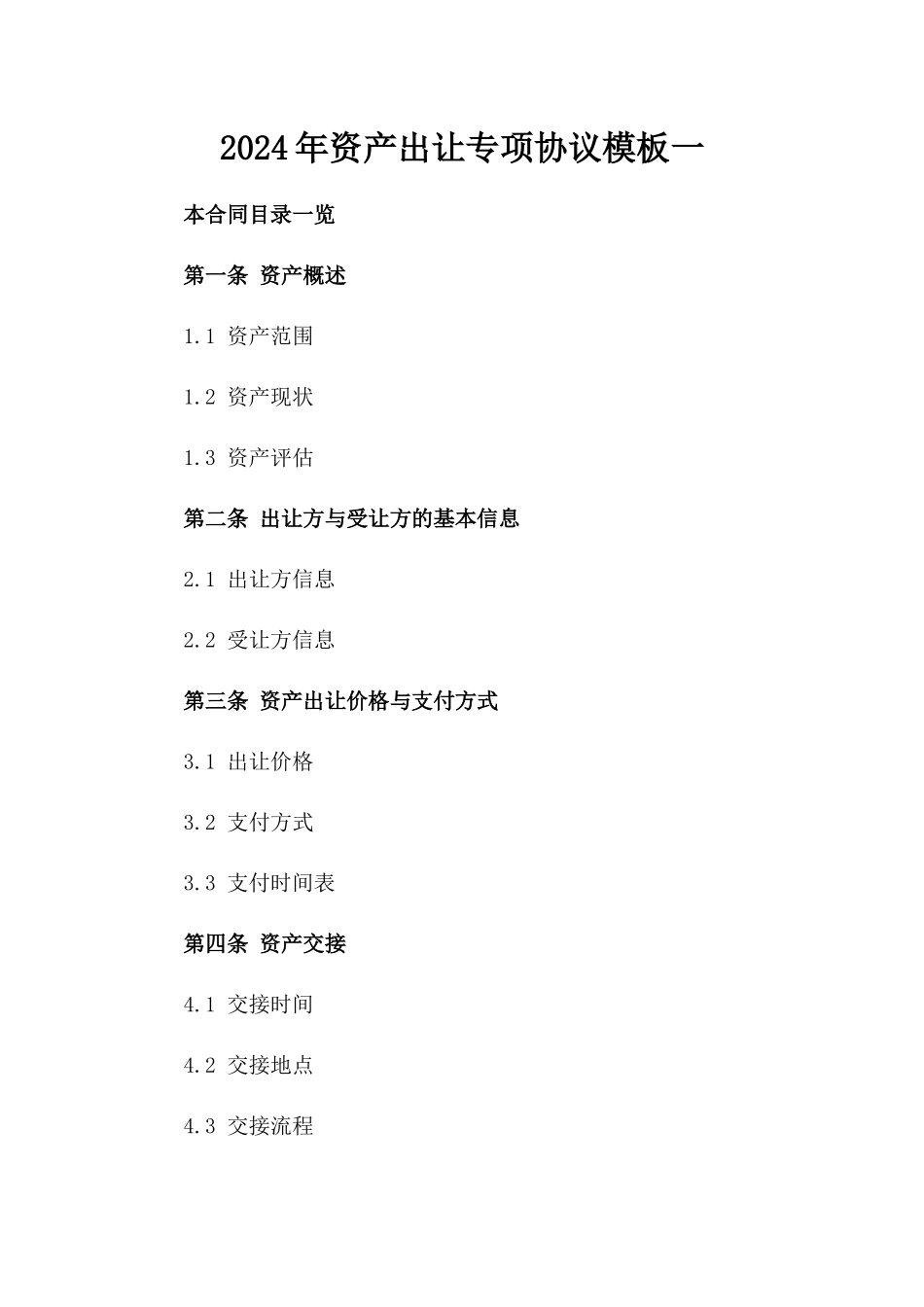 2024年资产出让专项协议模板一

本合同目录一览

第一条 资产概述

1.1 资产范围

1.2 资产现状

1.3 资产评估

第二条 出让方与受让方的基本信息

2.1 出让方信息

2.2 受让方信息

第三条 资产出让价格与支付方式

3.1 出让价格

3.2 支付方式

3.3 支付时间表

第四条 资产交接

4.1 交接时间

4.2 交接地点

4.3 交接流程